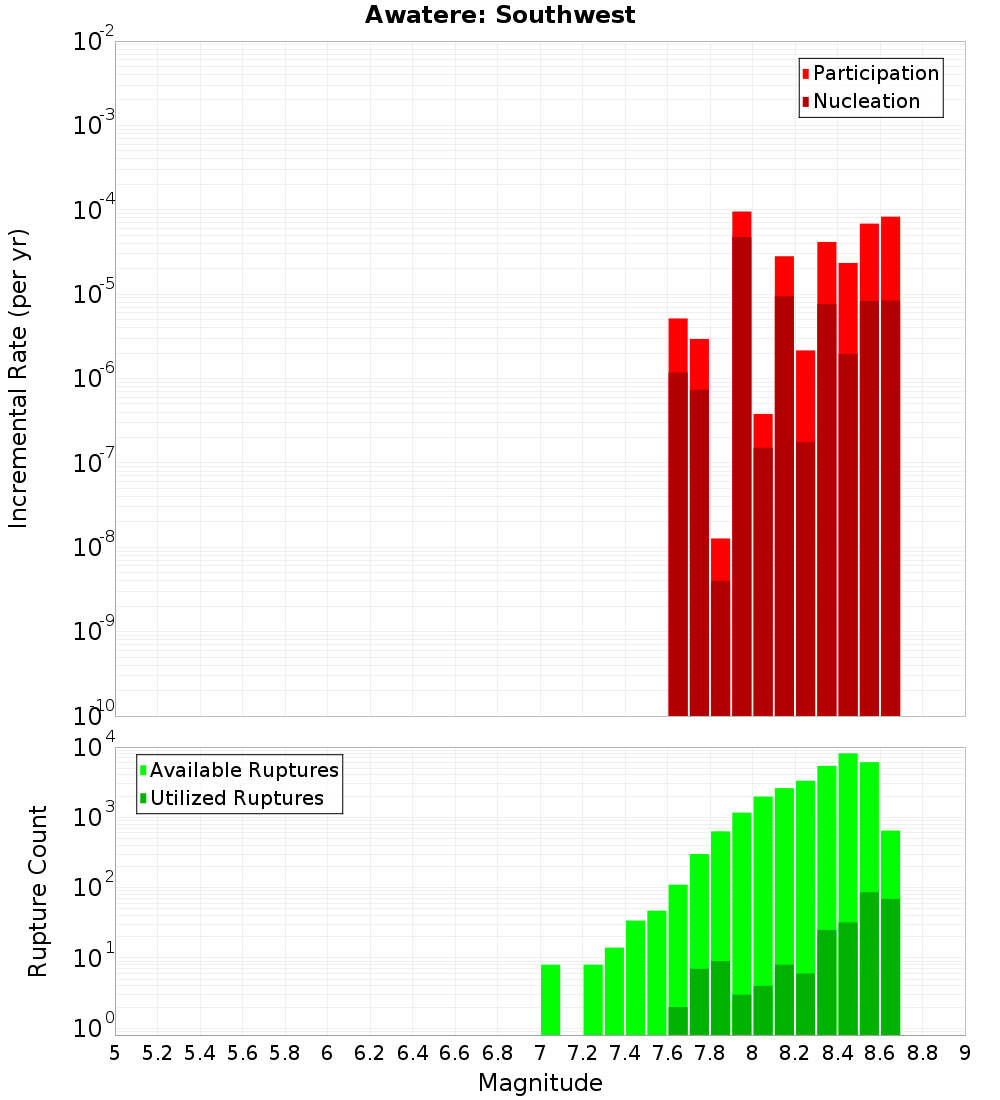 Awatere: Southwest

Participation
Nucleation

Incremental Rate (per yr)

$10^{-2}$
$10^{-3}$
$10^{-4}$
$10^{-5}$
$10^{-6}$
$10^{-7}$
$10^{-8}$
$10^{-9}$
$10^{-10}$

Available Ruptures
Utilized Ruptures

Rupture Count

$10^{4}$
$10^{3}$
$10^{2}$
$10^{1}$
$10^{0}$

5 5.2 5.4 5.6 5.8 6 6.2 6.4 6.6 6.8 7 7.2 7.4 7.6 7.8 8 8.2 8.4 8.6 8.8 9

Magnitude